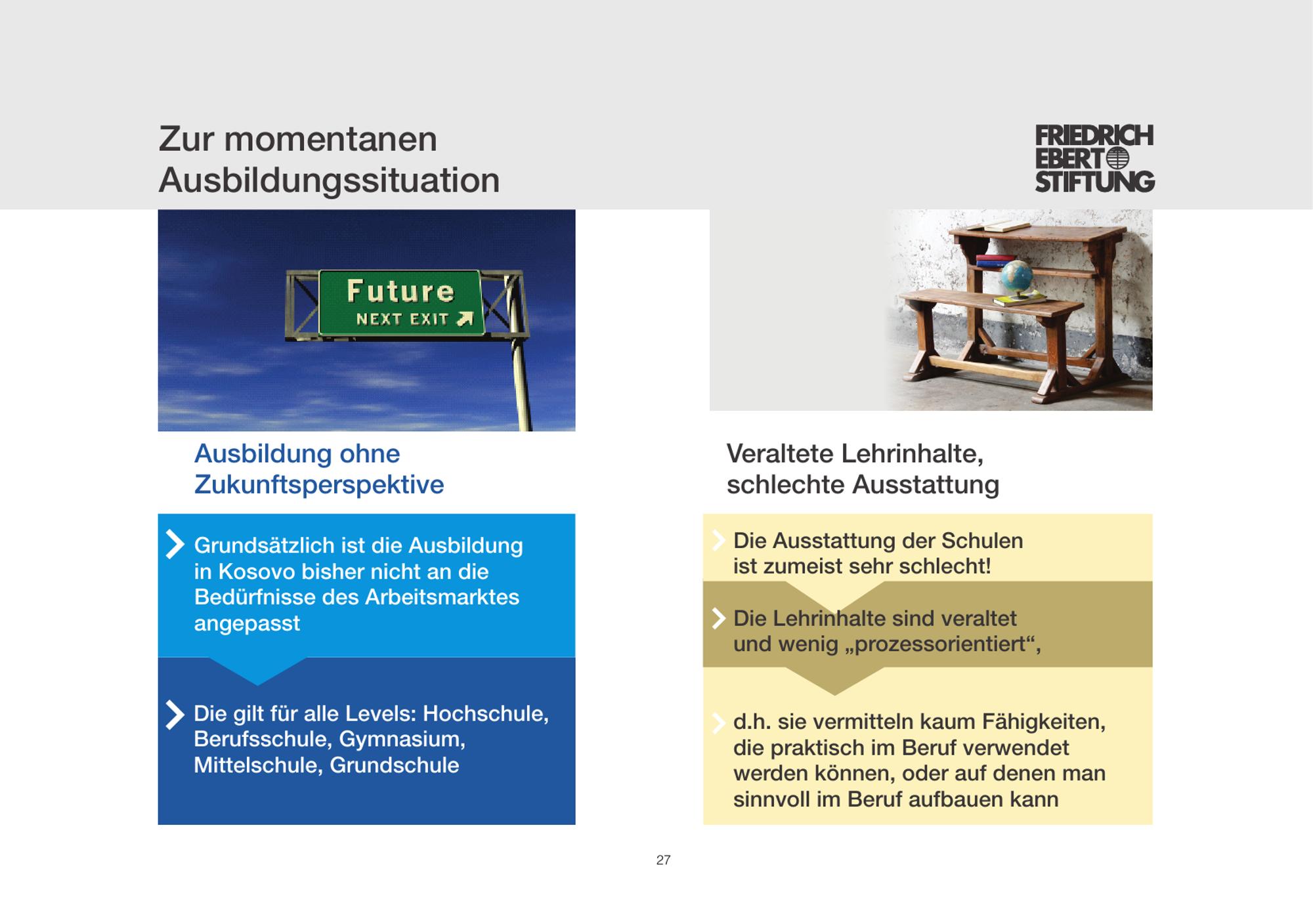 Zur momentanen Ausbildungssituation

FRIEDRICH EBERT STIFTUNG

Future
NEXT EXIT

Ausbildung ohne Zukunftsperspektive

Grundsätzlich ist die Ausbildung in Kosovo bisher nicht an die Bedürfnisse des Arbeitsmarktes angepasst

Die gilt für alle Levels: Hochschule, Berufsschule, Gymnasium, Mittelschule, Grundschule

Veraltete Lehrinhalte, schlechte Ausstattung

Die Ausstattung der Schulen ist zumeist sehr schlecht!

Die Lehrinhalte sind veraltet und wenig „prozessorientiert“,

d.h. sie vermitteln kaum Fähigkeiten, die praktisch im Beruf verwendet werden können, oder auf denen man sinnvoll im Beruf aufbauen kann

27